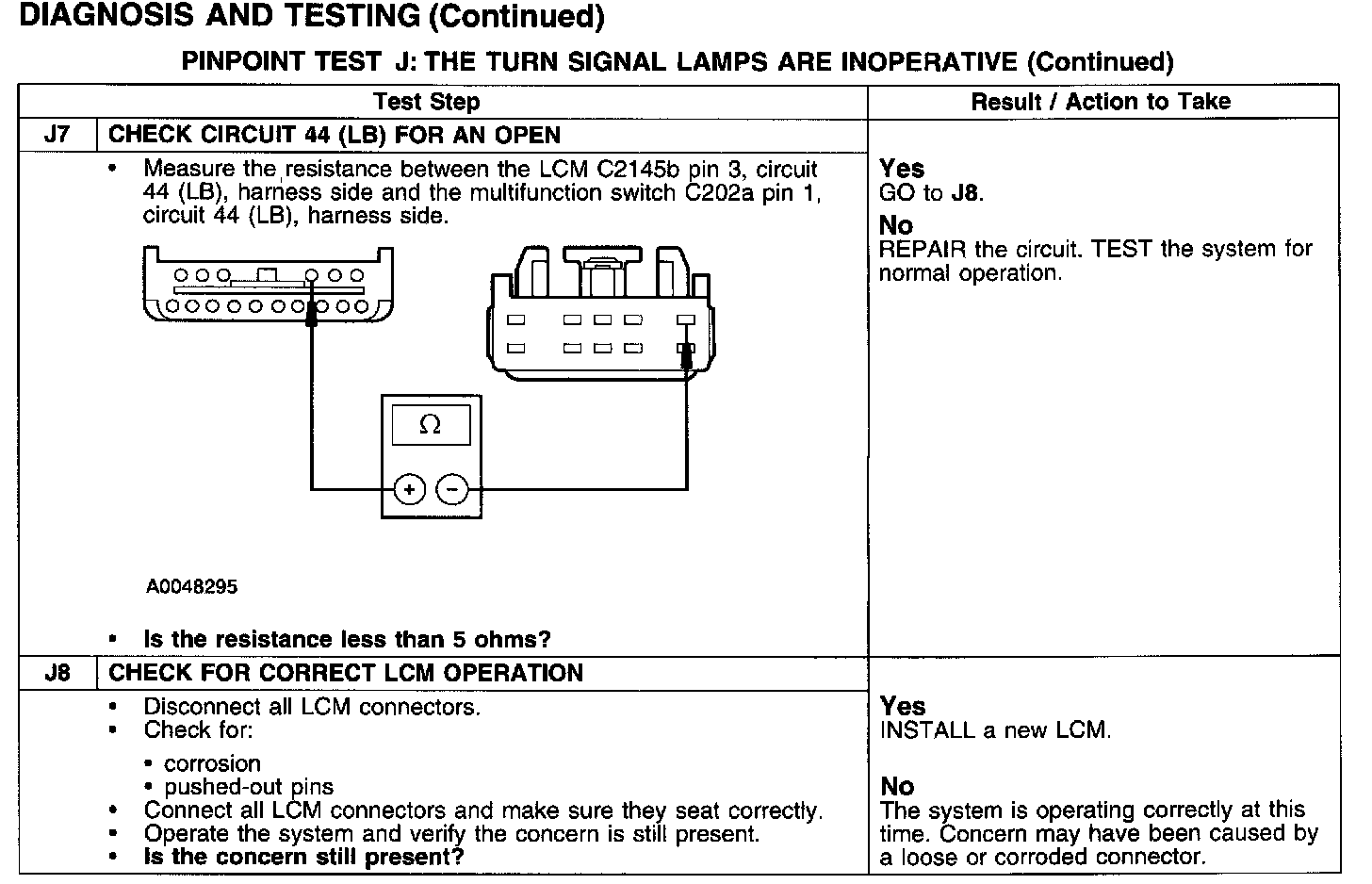 DIAGNOSIS AND TESTING (Continued)

PINPOINT TEST J: THE TURN SIGNAL LAMPS ARE INOPERATIVE (Continued)

| | Test Step | Result / Action to Take |
|---|---|---|
| J7 | CHECK CIRCUIT 44 (LB) FOR AN OPEN | |
| | • Measure the resistance between the LCM C2145b pin 3, circuit 44 (LB), harness side and the multifunction switch C202a pin 1, circuit 44 (LB), harness side. Ω + − A0048295 • Is the resistance less than 5 ohms? | Yes GO to J8. No REPAIR the circuit. TEST the system for normal operation. |
| J8 | CHECK FOR CORRECT LCM OPERATION | |
| | • Disconnect all LCM connectors. • Check for: • corrosion • pushed-out pins • Connect all LCM connectors and make sure they seat correctly. • Operate the system and verify the concern is still present. • Is the concern still present? | Yes INSTALL a new LCM. No The system is operating correctly at this time. Concern may have been caused by a loose or corroded connector. |